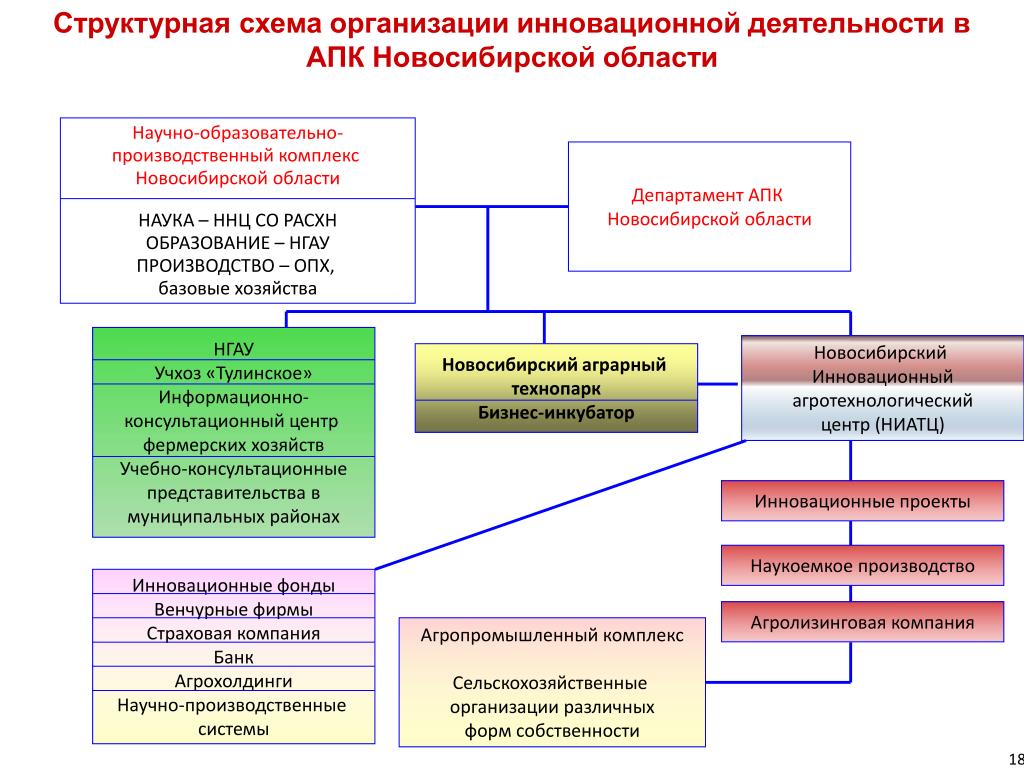 Структурная схема организации инновационной деятельности в АПК Новосибирской области

Научно-образовательно-производственный комплекс Новосибирской области

НАУКА – ННЦ СО РАСХН
ОБРАЗОВАНИЕ – НГАУ
ПРОИЗВОДСТВО – ОПХ, базовые хозяйства

Департамент АПК Новосибирской области

НГАУ
Учхоз «Тулинское»
Информационно-консультационный центр фермерских хозяйств
Учебно-консультационные представительства в муниципальных районах

Новосибирский аграрный технопарк
Бизнес-инкубатор

Новосибирский Инновационный агротехнологический центр (НИАТЦ)

Инновационные проекты

Наукоемкое производство

Агролизинговая компания

Инновационные фонды
Венчурные фирмы
Страховая компания
Банк
Агрохолдинги
Научно-производственные системы

Агропромышленный комплекс

Сельскохозяйственные организации различных форм собственности

18